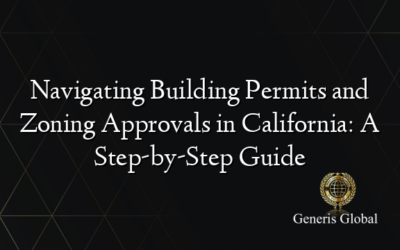 Navigating Building Permits and Zoning Approvals in California: A Step-by-Step Guide

Generis Global